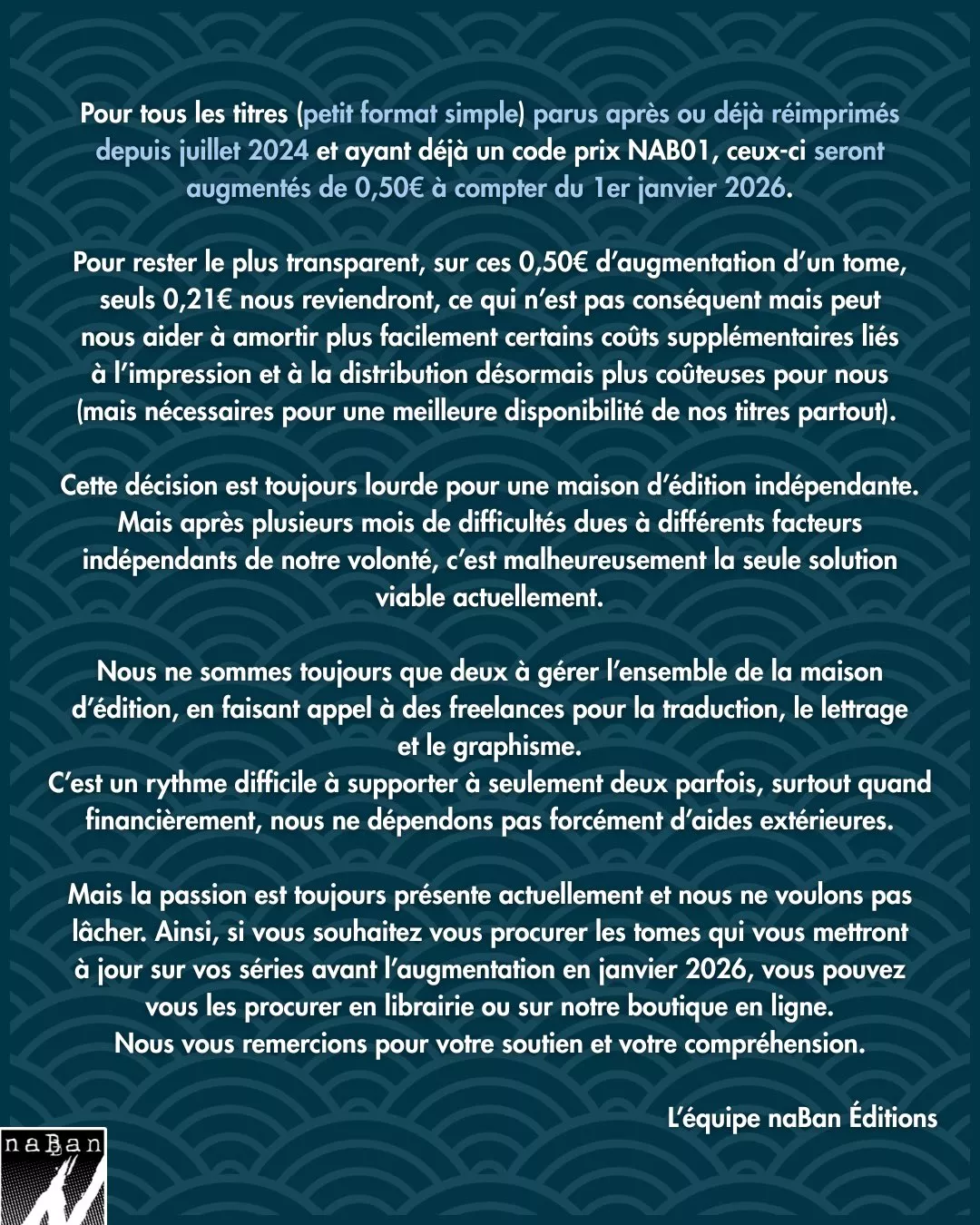 Pour tous les titres (petit format simple) parus après ou déjà réimprimés depuis juillet 2024 et ayant déjà un code prix NAB01, ceux-ci seront augmentés de 0,50€ à compter du 1er janvier 2026.

Pour rester le plus transparent, sur ces 0,50€ d'augmentation d'un tome, seuls 0,21€ nous reviendront, ce qui n'est pas conséquent mais peut nous aider à amortir plus facilement certains coûts supplémentaires liés à l'impression et à la distribution désormais plus coûteuses pour nous (mais nécessaires pour une meilleure disponibilité de nos titres partout).

Cette décision est toujours lourde pour une maison d'édition indépendante. Mais après plusieurs mois de difficultés dues à différents facteurs indépendants de notre volonté, c'est malheureusement la seule solution viable actuellement.

Nous ne sommes toujours que deux à gérer l'ensemble de la maison d'édition, en faisant appel à des freelances pour la traduction, le lettrage et le graphisme.
C'est un rythme difficile à supporter à seulement deux parfois, surtout quand financièrement, nous ne dépendons pas forcément d'aides extérieures.

Mais la passion est toujours présente actuellement et nous ne voulons pas lâcher. Ainsi, si vous souhaitez vous procurer les tomes qui vous mettront à jour sur vos séries avant l'augmentation en janvier 2026, vous pouvez vous les procurer en librairie ou sur notre boutique en ligne.
Nous vous remercions pour votre soutien et votre compréhension.

L'équipe naBan Éditions

naBan